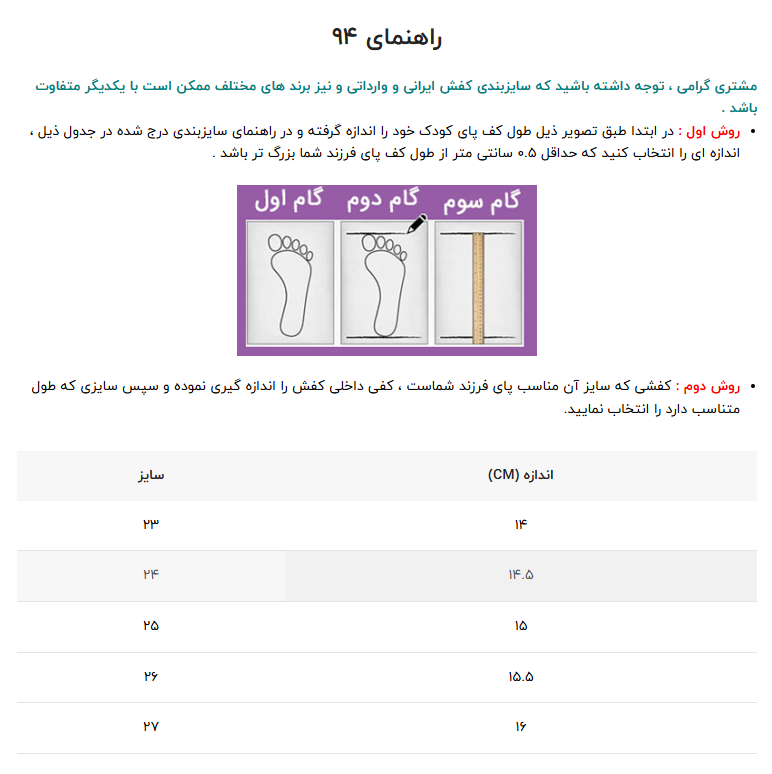 راهنمای ۹۴

مشتری گرامی ، توجه داشته باشید که سایزبندی کفش ایرانی و وارداتی و نیز برند های مختلف ممکن است با یکدیگر متفاوت باشد .

• روش اول : در ابتدا طبق تصویر ذیل طول کف پای کودک خود را اندازه گرفته و در راهنمای سایزبندی درج شده در جدول ذیل ، اندازه ای را انتخاب کنید که حداقل ۰.۵ سانتی متر از طول کف پای فرزند شما بزرگ تر باشد .

گام اول گام دوم گام سوم

• روش دوم : کفشی که سایز آن مناسب پای فرزند شماست ، کفی داخلی کفش را اندازه گیری نموده و سپس سایزی که طول متناسب دارد را انتخاب نمایید.

| اندازه (CM) | سایز |
|---|---|
| ۱۴ | ۲۳ |
| ۱۴.۵ | ۲۴ |
| ۱۵ | ۲۵ |
| ۱۵.۵ | ۲۶ |
| ۱۶ | ۲۷ |